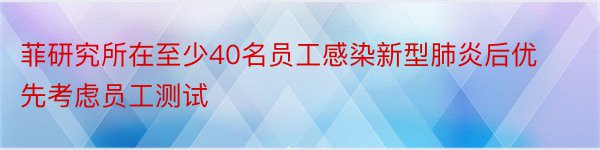 菲研究所在至少40名员工感染新型肺炎后优先考虑员工测试